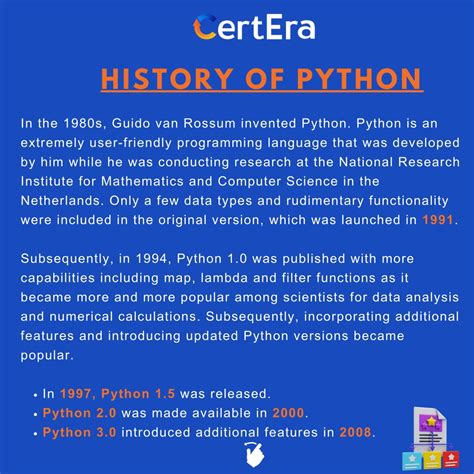 CertEra

HISTORY OF PYTHON

In the 1980s, Guido van Rossum invented Python. Python is an extremely user-friendly programming language that was developed by him while he was conducting research at the National Research Institute for Mathematics and Computer Science in the Netherlands. Only a few data types and rudimentary functionality were included in the original version, which was launched in 1991.

Subsequently, in 1994, Python 1.0 was published with more capabilities including map, lambda and filter functions as it became more and more popular among scientists for data analysis and numerical calculations. Subsequently, incorporating additional features and introducing updated Python versions became popular.

• In 1997, Python 1.5 was released.
• Python 2.0 was made available in 2000.
• Python 3.0 introduced additional features in 2008.